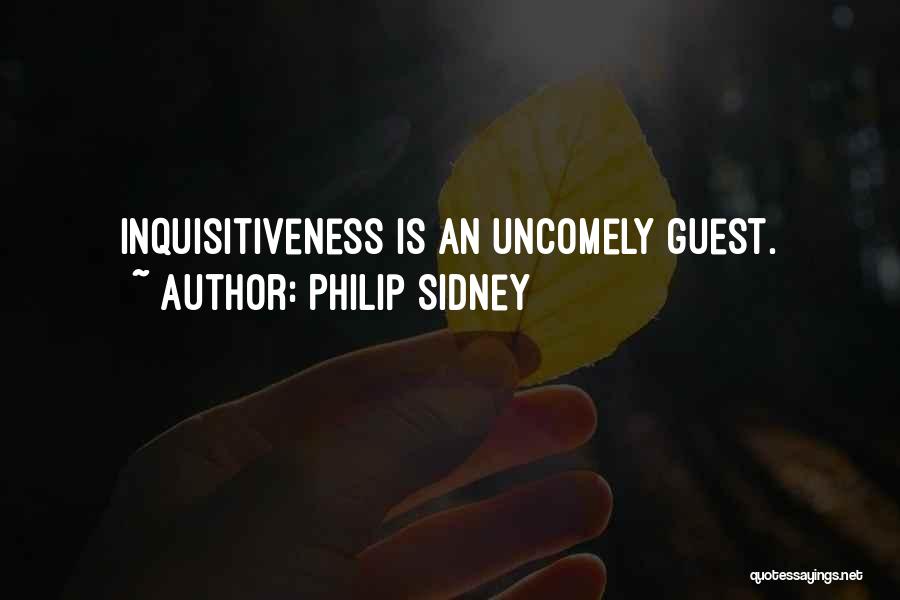 INQUISITIVENESS IS AN UNCOMELY GUEST.
~ AUTHOR: PHILIP SIDNEY

quotessayings.net